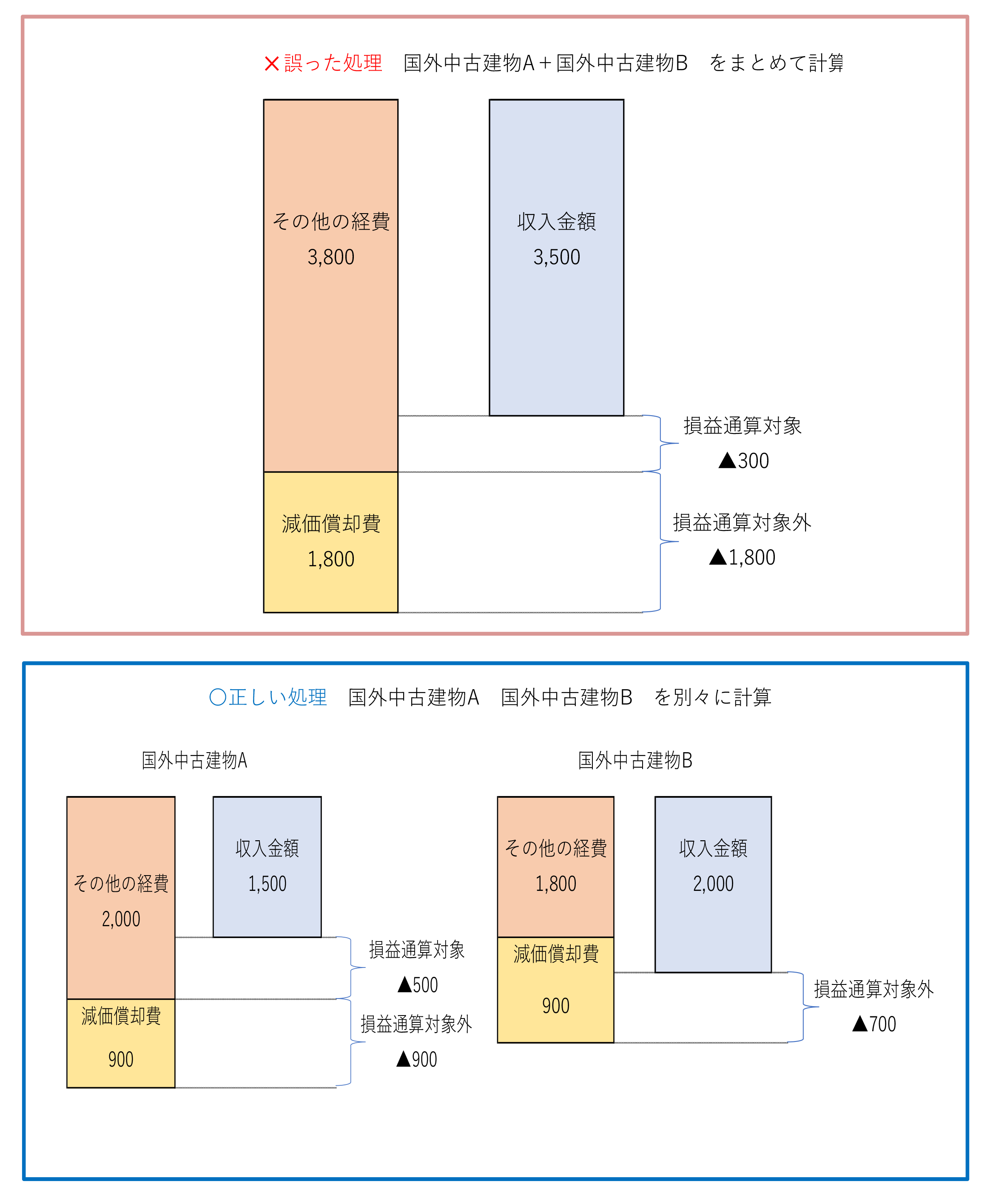 ×誤った処理　国外中古建物A＋国外中古建物B　をまとめて計算

その他の経費
3,800

収入金額
3,500

損益通算対象
▲300

減価償却費
1,800

損益通算対象外
▲1,800

○正しい処理　国外中古建物A　国外中古建物B　を別々に計算

国外中古建物A

その他の経費
2,000

収入金額
1,500

損益通算対象
▲500

減価償却費
900

損益通算対象外
▲900

国外中古建物B

その他の経費
1,800

収入金額
2,000

減価償却費
900

損益通算対象外
▲700